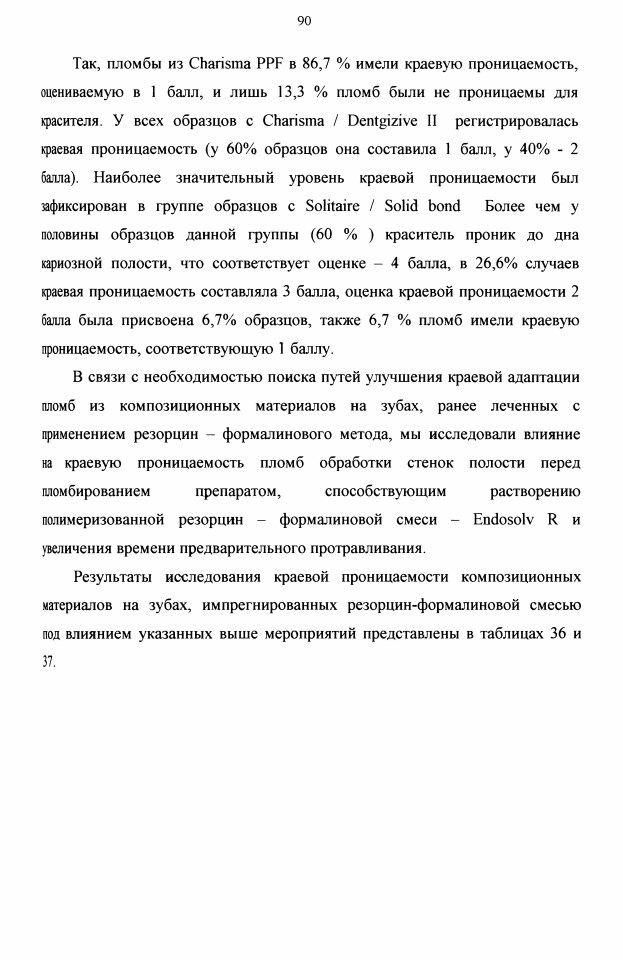 90

Так, пломбы из Charisma PPF в 86,7 % имели краевую проницаемость, оцениваемую в 1 балл, и лишь 13,3 % пломб были не проницаемы для красителя. У всех образцов с Charisma / Dentgizive II регистрировалась краевая проницаемость (у 60% образцов она составила 1 балл, у 40% - 2 балла). Наиболее значительный уровень краевой проницаемости был зафиксирован в группе образцов с Solitaire / Solid bond Более чем у половины образцов данной группы (60 % ) краситель проник до дна кариозной полости, что соответствует оценке – 4 балла, в 26,6% случаев краевая проницаемость составляла 3 балла, оценка краевой проницаемости 2 балла была присвоена 6,7% образцов, также 6,7 % пломб имели краевую проницаемость, соответствующую 1 баллу.

В связи с необходимостью поиска путей улучшения краевой адаптации пломб из композиционных материалов на зубах, ранее леченных с применением резорцин – формалинового метода, мы исследовали влияние на краевую проницаемость пломб обработки стенок полости перед пломбированием препаратом, способствующим растворению полимеризованной резорцин – формалиновой смеси – Endosolv R и увеличения времени предварительного протравливания.

Результаты исследования краевой проницаемости композиционных материалов на зубах, импрегнированных резорцин-формалиновой смесью под влиянием указанных выше мероприятий представлены в таблицах 36 и 37.